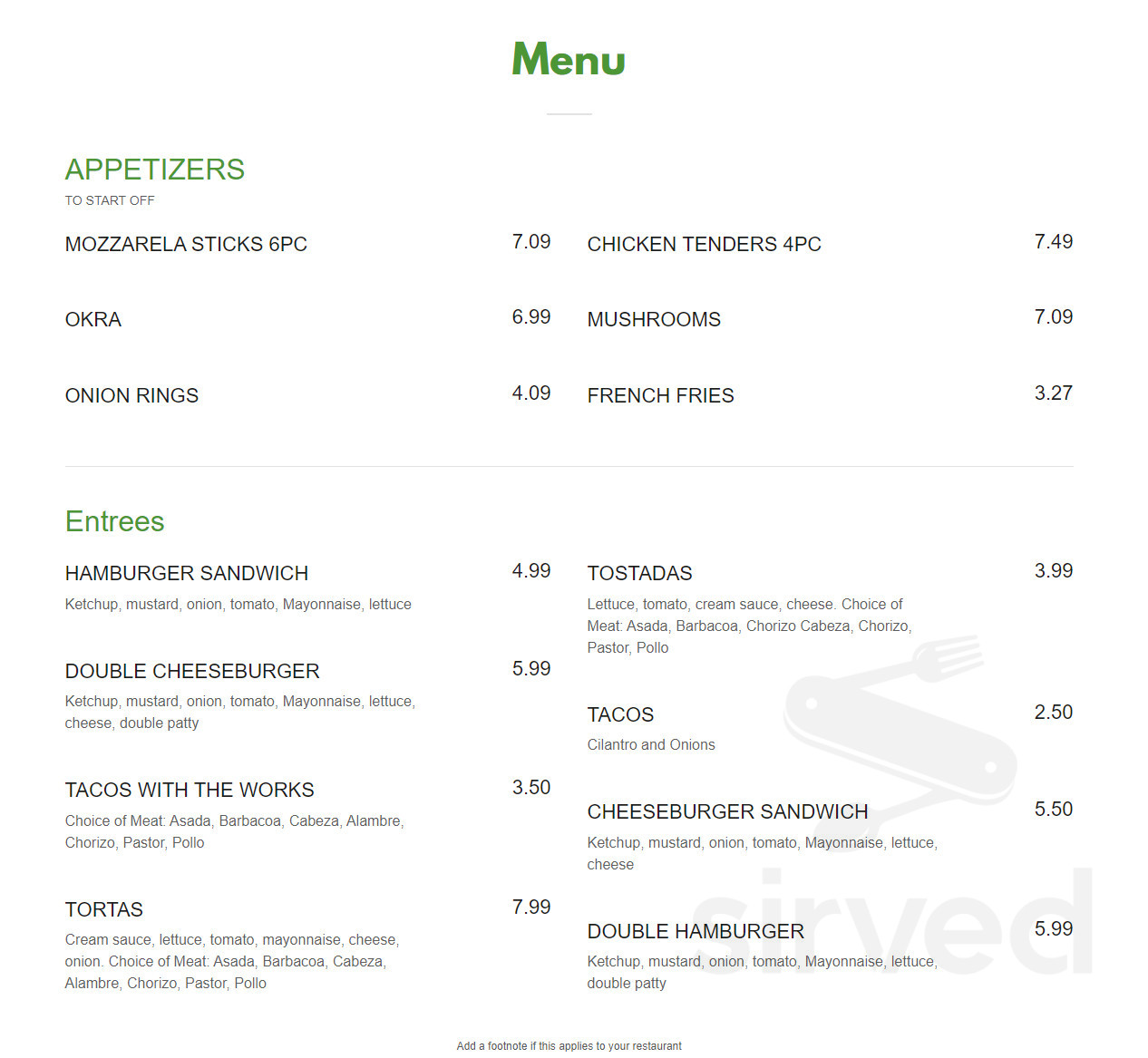 Menu

APPETIZERS
TO START OFF

MOZZARELA STICKS 6PC 7.09

OKRA 6.99

ONION RINGS 4.09

CHICKEN TENDERS 4PC 7.49

MUSHROOMS 7.09

FRENCH FRIES 3.27

Entrees

HAMBURGER SANDWICH 4.99
Ketchup, mustard, onion, tomato, Mayonnaise, lettuce

DOUBLE CHEESEBURGER 5.99
Ketchup, mustard, onion, tomato, Mayonnaise, lettuce, cheese, double patty

TACOS WITH THE WORKS 3.50
Choice of Meat: Asada, Barbacoa, Cabeza, Alambre, Chorizo, Pastor, Pollo

TORTAS 7.99
Cream sauce, lettuce, tomato, mayonnaise, cheese, onion. Choice of Meat: Asada, Barbacoa, Cabeza, Alambre, Chorizo, Pastor, Pollo

TOSTADAS 3.99
Lettuce, tomato, cream sauce, cheese. Choice of Meat: Asada, Barbacoa, Chorizo Cabeza, Chorizo, Pastor, Pollo

TACOS 2.50
Cilantro and Onions

CHEESEBURGER SANDWICH 5.50
Ketchup, mustard, onion, tomato, Mayonnaise, lettuce, cheese

DOUBLE HAMBURGER 5.99
Ketchup, mustard, onion, tomato, Mayonnaise, lettuce, double patty

sirved

Add a footnote if this applies to your restaurant